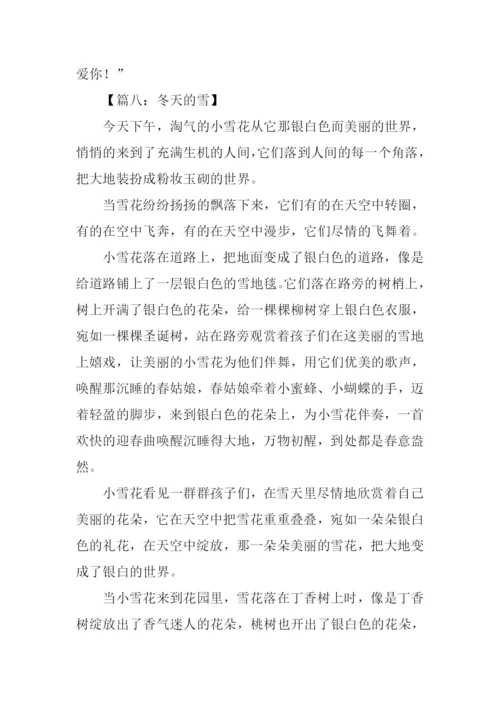 爱你！”

【篇八：冬天的雪】

今天下午，淘气的小雪花从它那银白色而美丽的世界，悄悄的来到了充满生机的人间，它们落到人间的每一个角落，把大地装扮成粉妆玉砌的世界。

当雪花纷纷扬扬的飘落下来，它们有的在天空中转圈，有的在空中飞奔，有的在天空中漫步，它们尽情的飞舞着。

小雪花落在道路上，把地面变成了银白色的道路，像是给道路铺上了一层银白色的雪地毯。它们落在路旁的树梢上，树上开满了银白色的花朵，给一棵棵柳树穿上银白色衣服，宛如一棵棵圣诞树，站在路旁观赏着孩子们在这美丽的雪地上嬉戏，让美丽的小雪花为他们伴舞，用它们优美的歌声，唤醒那沉睡的春姑娘，春姑娘牵着小蜜蜂、小蝴蝶的手，迈着轻盈的脚步，来到银白色的花朵上，为小雪花伴奏，一首欢快的迎春曲唤醒沉睡得大地，万物初醒，到处都是春意盎然。

小雪花看见一群群孩子们，在雪天里尽情地欣赏着自己美丽的花朵，它在天空中把雪花重重叠叠，宛如一朵朵银白色的礼花，在天空中绽放，那一朵朵美丽的雪花，把大地变成了银白的世界。

当小雪花来到花园里，雪花落在丁香树上时，像是丁香树绽放出了香气迷人的花朵，桃树也开出了银白色的花朵，